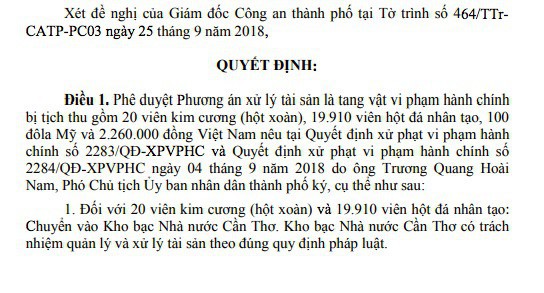 Xét đề nghị của Giám đốc Công an thành phố tại Tờ trình số 464/TTr-CATP-PC03 ngày 25 tháng 9 năm 2018,

QUYẾT ĐỊNH:

Điều 1. Phê duyệt Phương án xử lý tài sản là tang vật vi phạm hành chính bị tịch thu gồm 20 viên kim cương (hột xoàn), 19.910 viên hột đá nhân tạo, 100 đôla Mỹ và 2.260.000 đồng Việt Nam nêu tại Quyết định xử phạt vi phạm hành chính số 2283/QĐ-XPVPHC và Quyết định xử phạt vi phạm hành chính số 2284/QĐ-XPVPHC ngày 04 tháng 9 năm 2018 do ông Trương Quang Hoài Nam, Phó Chủ tịch Ủy ban nhân dân thành phố ký, cụ thể như sau:

1. Đối với 20 viên kim cương (hột xoàn) và 19.910 viên hột đá nhân tạo: Chuyển vào Kho bạc Nhà nước Cần Thơ. Kho bạc Nhà nước Cần Thơ có trách nhiệm quản lý và xử lý tài sản theo đúng quy định pháp luật.